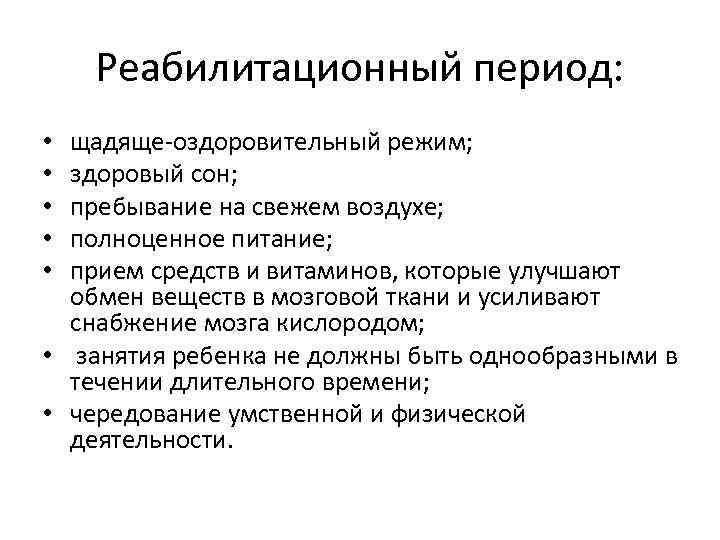 Реабилитационный период:

• щадяще-оздоровительный режим;
• здоровый сон;
• пребывание на свежем воздухе;
• полноценное питание;
• прием средств и витаминов, которые улучшают обмен веществ в мозговой ткани и усиливают снабжение мозга кислородом;
• занятия ребенка не должны быть однообразными в течении длительного времени;
• чередование умственной и физической деятельности.